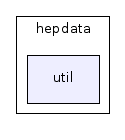 hepdata

util